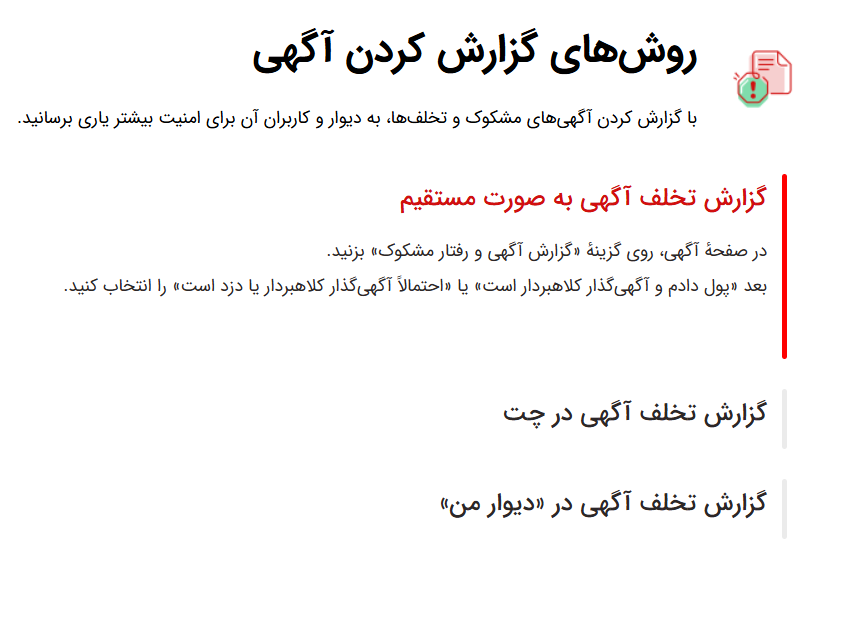 روش‌های گزارش کردن آگهی

با گزارش کردن آگهی‌های مشکوک و تخلف‌ها، به دیوار و کاربران آن برای امنیت بیشتر یاری برسانید.

گزارش تخلف آگهی به صورت مستقیم

در صفحهٔ آگهی، روی گزینهٔ «گزارش آگهی و رفتار مشکوک» بزنید.
بعد «پول دادم و آگهی‌گذار کلاهبردار است» یا «احتمالاً آگهی‌گذار کلاهبردار یا دزد است» را انتخاب کنید.

گزارش تخلف آگهی در چت

گزارش تخلف آگهی در «دیوار من»